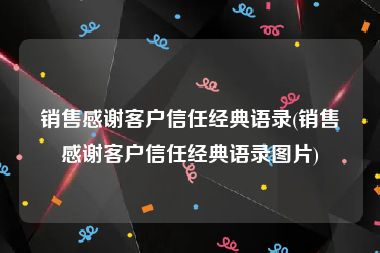 销售感谢客户信任经典语录(销售感谢客户信任经典语录图片)